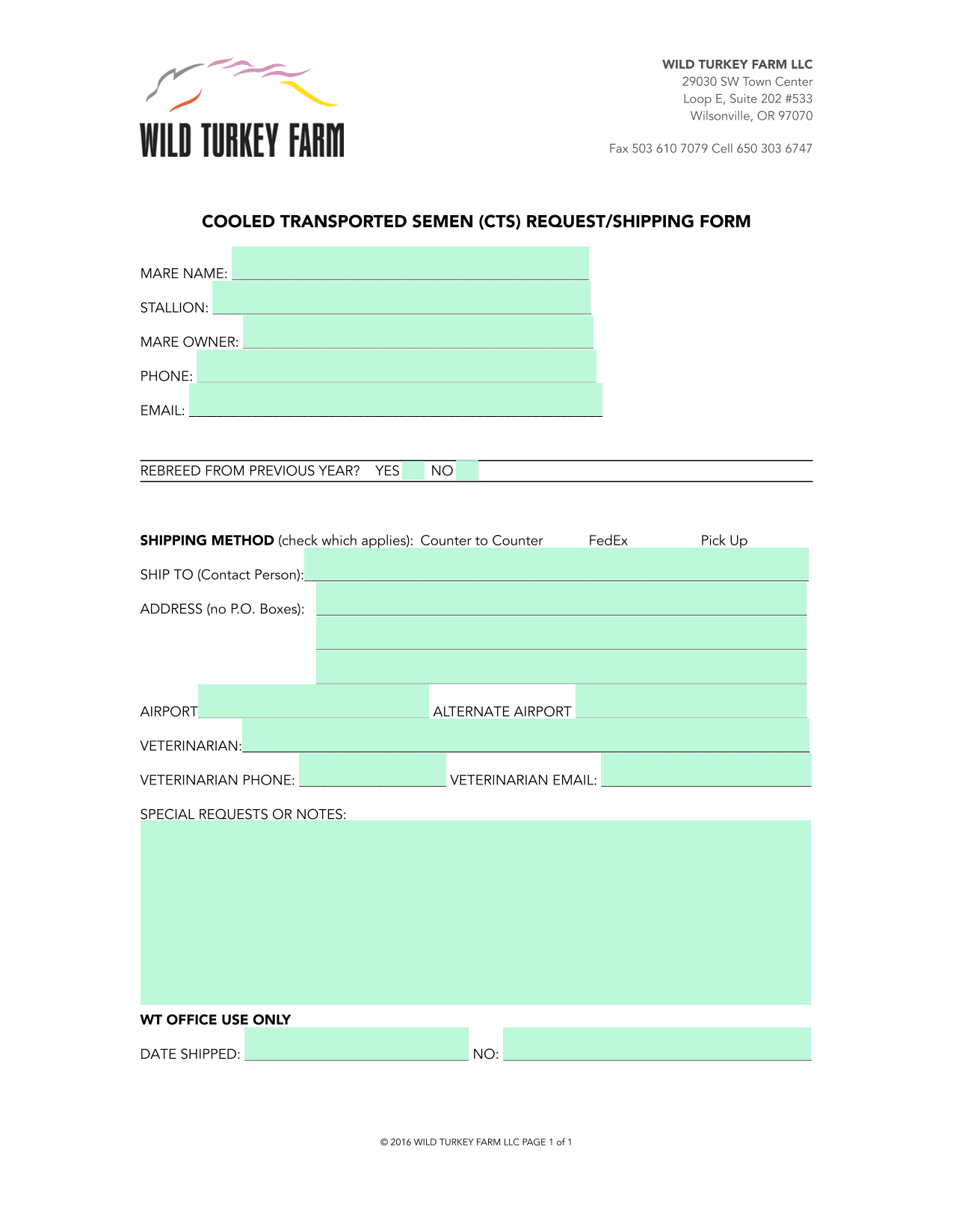 WILD TURKEY FARM

WILD TURKEY FARM LLC
29030 SW Town Center
Loop E, Suite 202 #533
Wilsonville, OR 97070

Fax 503 610 7079 Cell 650 303 6747

COOLED TRANSPORTED SEMEN (CTS) REQUEST/SHIPPING FORM

MARE NAME:

STALLION:

MARE OWNER:

PHONE:

EMAIL:

REBREED FROM PREVIOUS YEAR? YES NO

SHIPPING METHOD (check which applies): Counter to Counter FedEx Pick Up

SHIP TO (Contact Person):

ADDRESS (no P.O. Boxes):

AIRPORT ALTERNATE AIRPORT

VETERINARIAN:

VETERINARIAN PHONE: VETERINARIAN EMAIL:

SPECIAL REQUESTS OR NOTES:

WT OFFICE USE ONLY

DATE SHIPPED: NO:

© 2016 WILD TURKEY FARM LLC PAGE 1 of 1